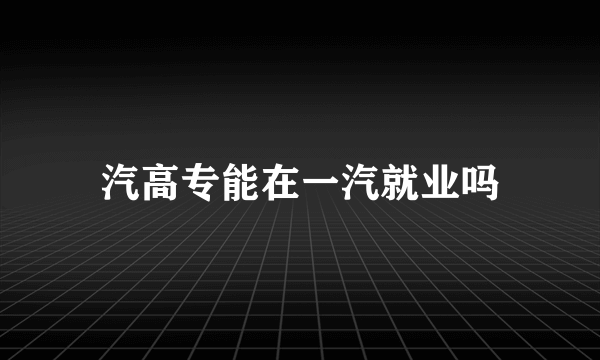 汽高专能在一汽就业吗